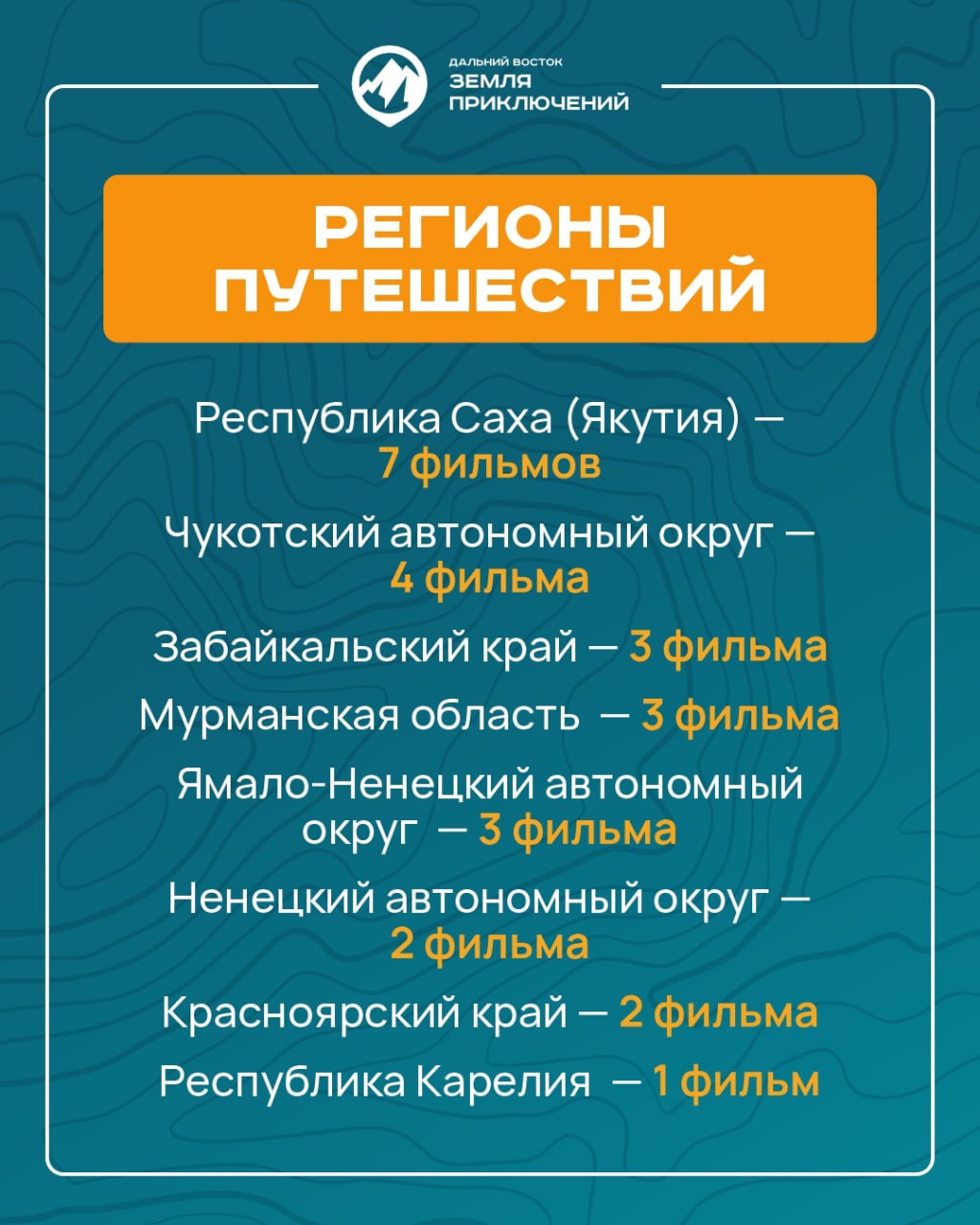 ДАЛЬНИЙ ВОСТОК
ЗЕМЛЯ
ПРИКЛЮЧЕНИЙ

РЕГИОНЫ ПУТЕШЕСТВИЙ

Республика Саха (Якутия) — 7 фильмов

Чукотский автономный округ — 4 фильма

Забайкальский край — 3 фильма

Мурманская область — 3 фильма

Ямало-Ненецкий автономный округ — 3 фильма

Ненецкий автономный округ — 2 фильма

Красноярский край — 2 фильма

Республика Карелия — 1 фильм